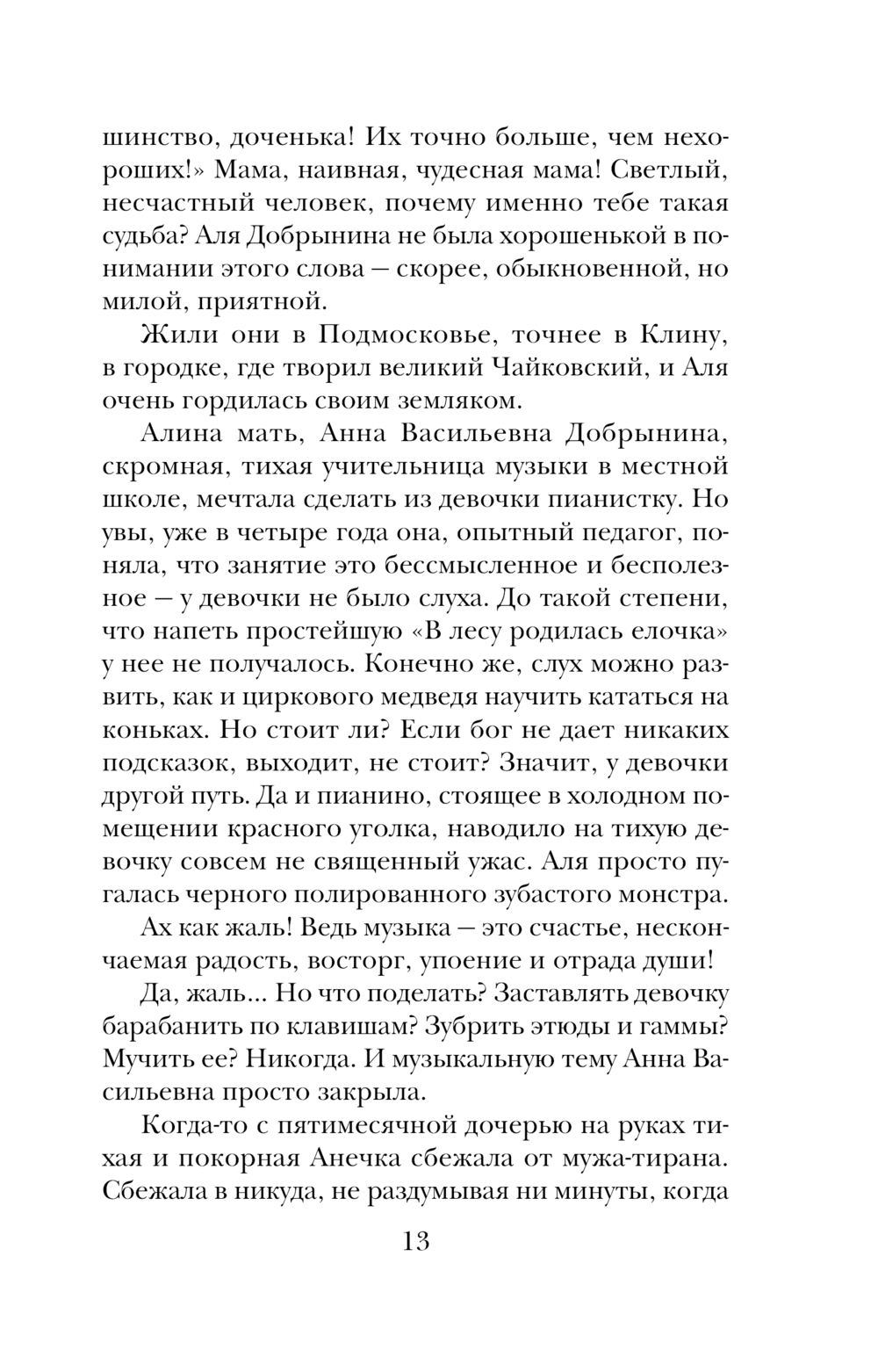 шинство, доченька! Их точно больше, чем нехороших!» Мама, наивная, чудесная мама! Светлый, несчастный человек, почему именно тебе такая судьба? Аля Добрынина не была хорошенькой в понимании этого слова — скорее, обыкновенной, но милой, приятной.

Жили они в Подмосковье, точнее в Клину, в городке, где творил великий Чайковский, и Аля очень гордилась своим земляком.

Алина мать, Анна Васильевна Добрынина, скромная, тихая учительница музыки в местной школе, мечтала сделать из девочки пианистку. Но увы, уже в четыре года она, опытный педагог, поняла, что занятие это бессмысленное и бесполезное — у девочки не было слуха. До такой степени, что напеть простейшую «В лесу родилась елочка» у нее не получалось. Конечно же, слух можно развить, как и циркового медведя научить кататься на коньках. Но стоит ли? Если бог не дает никаких подсказок, выходит, не стоит? Значит, у девочки другой путь. Да и пианино, стоящее в холодном помещении красного уголка, наводило на тихую девочку совсем не священный ужас. Аля просто пугалась черного полированного зубастого монстра.

Ах как жаль! Ведь музыка — это счастье, нескончаемая радость, восторг, упоение и отрада души!

Да, жаль... Но что поделать? Заставлять девочку барабанить по клавишам? Зубрить этюды и гаммы? Мучить ее? Никогда. И музыкальную тему Анна Васильевна просто закрыла.

Когда-то с пятимесячной дочерью на руках тихая и покорная Анечка сбежала от мужа-тирана. Сбежала в никуда, не раздумывая ни минуты, когда

13